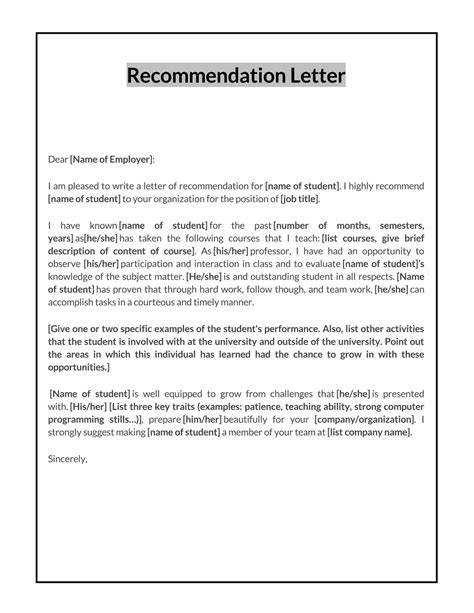 Recommendation Letter

Dear [Name of Employer]:

I am pleased to write a letter of recommendation for [name of student]. I highly recommend [name of student] to your organization for the position of [job title].

I have known [name of student] for the past [number of months, semesters, years] as[he/she] has taken the following courses that I teach: [list courses, give brief description of content of course]. As [his/her] professor, I have had an opportunity to observe [his/her] participation and interaction in class and to evaluate [name of student]'s knowledge of the subject matter. [He/she] is and outstanding student in all respects. [Name of student] has proven that through hard work, follow though, and team work, [he/she] can accomplish tasks in a courteous and timely manner.

[Give one or two specific examples of the student's performance. Also, list other activities that the student is involved with at the university and outside of the university. Point out the areas in which this individual has learned had the chance to grow in with these opportunities.]

[Name of student] is well equipped to grow from challenges that [he/she] is presented with. [His/her] [List three key traits (examples: patience, teaching ability, strong computer programming stills...)], prepare [him/her] beautifully for your [company/organization]. I strongly suggest making [name of student] a member of your team at [list company name].

Sincerely,